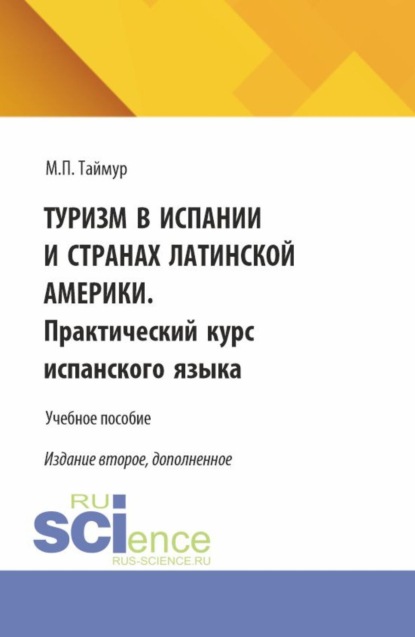 М.П. Таймур

ТУРИЗМ В ИСПАНИИ И СТРАНАХ ЛАТИНСКОЙ АМЕРИКИ. Практический курс испанского языка

Учебное пособие

Издание второе, дополненное

RU SCIence
RUS-SCIENCE.RU